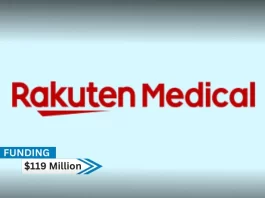 Rakuten Medical

FUNDING
$119 Million